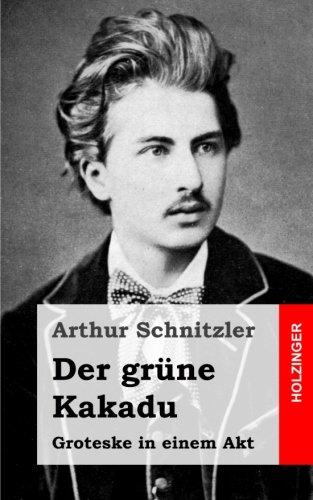 Arthur Schnitzler

Der grüne Kakadu

Groteske in einem Akt

HOLZINGER